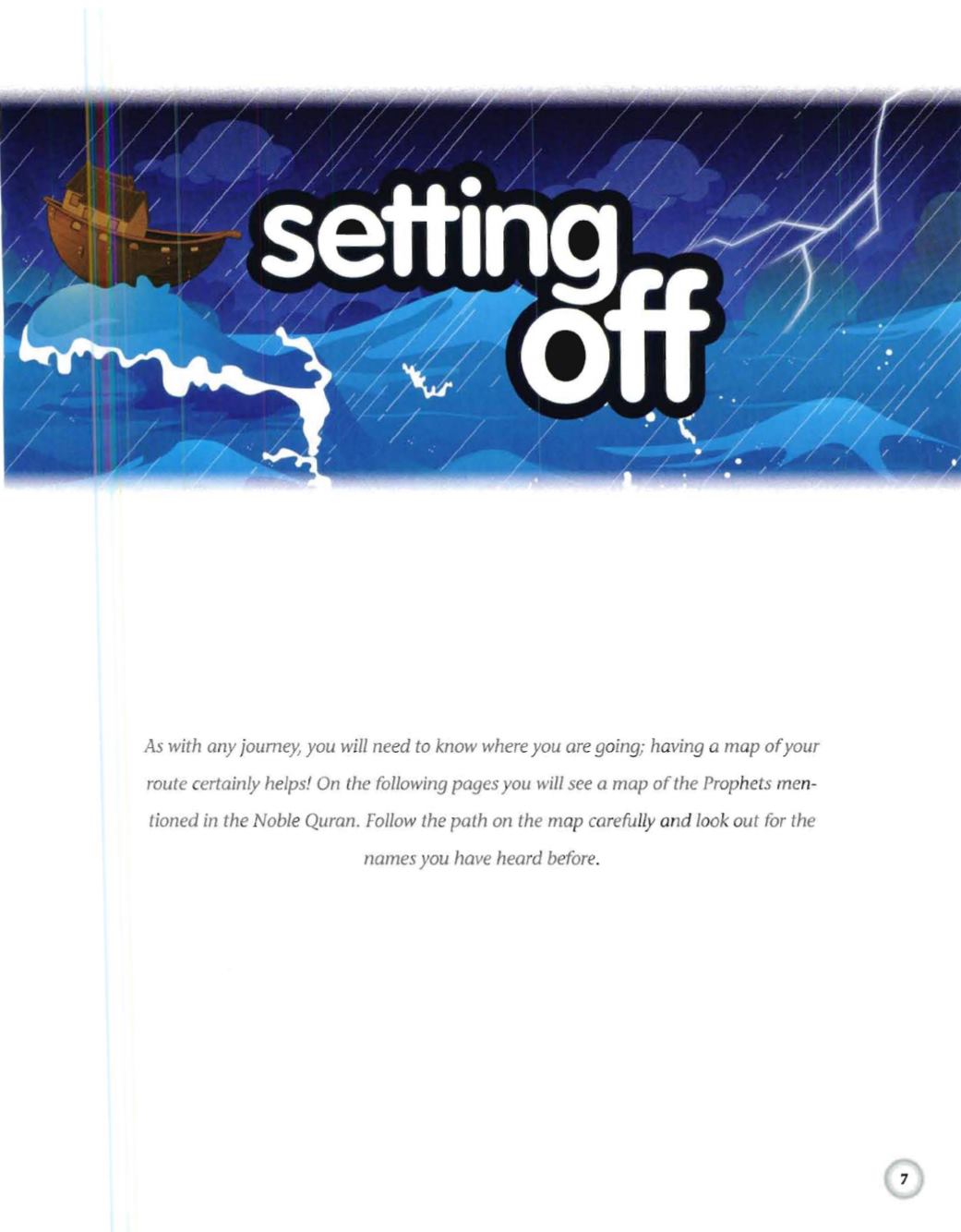 setting
off

As with any journey, you will need to know where you are going; having a map of your route certainly helps! On the following pages you will see a map of the Prophets mentioned in the Noble Quran. Follow the path on the map carefully and look out for the names you have heard before.

7